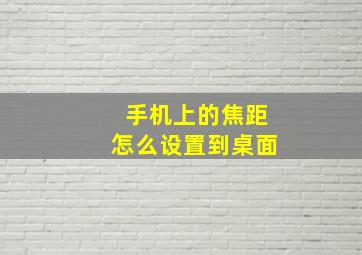 手机上的焦距
怎么设置到桌面